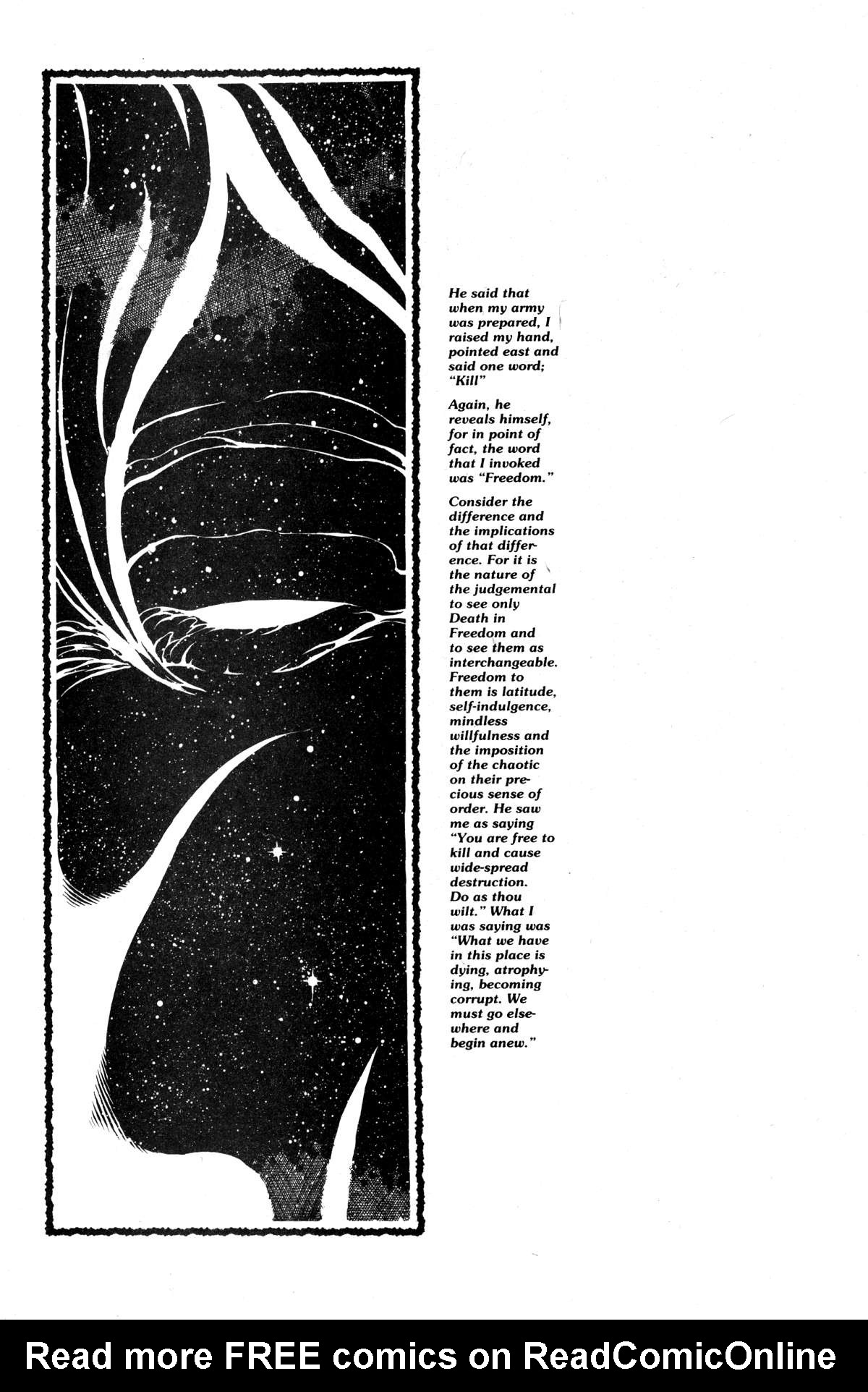 He said that when my army was prepared, I raised my hand, pointed east and said one word; "Kill"

Again, he reveals himself, for in point of fact, the word that I invoked was "Freedom."

Consider the difference and the implications of that difference. For it is the nature of the judgemental to see only Death in Freedom and to see them as interchangeable. Freedom to them is latitude, self-indulgence, mindless willfulness and the imposition of the chaotic on their precious sense of order. He saw me as saying "You are free to kill and cause wide-spread destruction. Do as thou wilt." What I was saying was "What we have in this place is dying, atrophying, becoming corrupt. We must go elsewhere and begin anew."

Read more FREE comics on ReadComicOnline